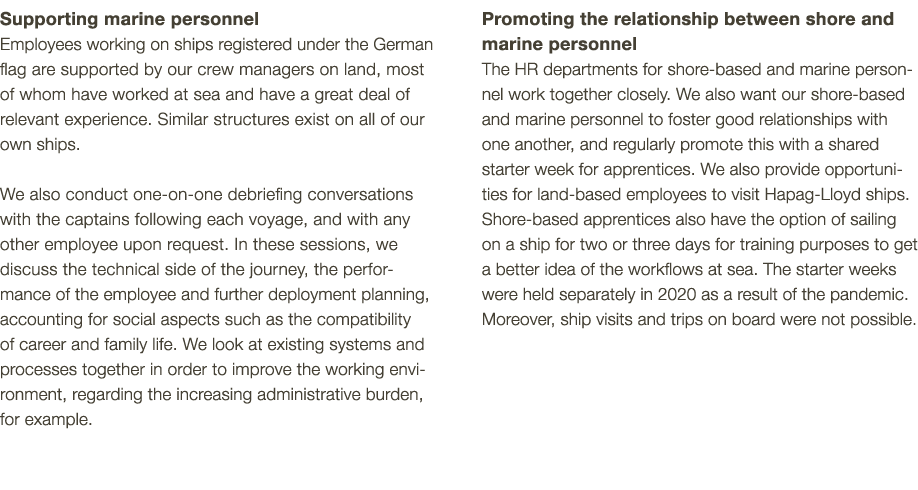 Supporting marine personnel
Employees working on ships registered under the German flag are supported by our crew managers on land, most of whom have worked at sea and have a great deal of relevant experience. Similar structures exist on all of our own ships.

We also conduct one-on-one debriefing conversations with the captains following each voyage, and with any other employee upon request. In these sessions, we discuss the technical side of the journey, the performance of the employee and further deployment planning, accounting for social aspects such as the compatibility of career and family life. We look at existing systems and processes together in order to improve the working environment, regarding the increasing administrative burden, for example.

Promoting the relationship between shore and marine personnel
The HR departments for shore-based and marine personnel work together closely. We also want our shore-based and marine personnel to foster good relationships with one another, and regularly promote this with a shared starter week for apprentices. We also provide opportunities for land-based employees to visit Hapag-Lloyd ships. Shore-based apprentices also have the option of sailing on a ship for two or three days for training purposes to get a better idea of the workflows at sea. The starter weeks were held separately in 2020 as a result of the pandemic. Moreover, ship visits and trips on board were not possible.